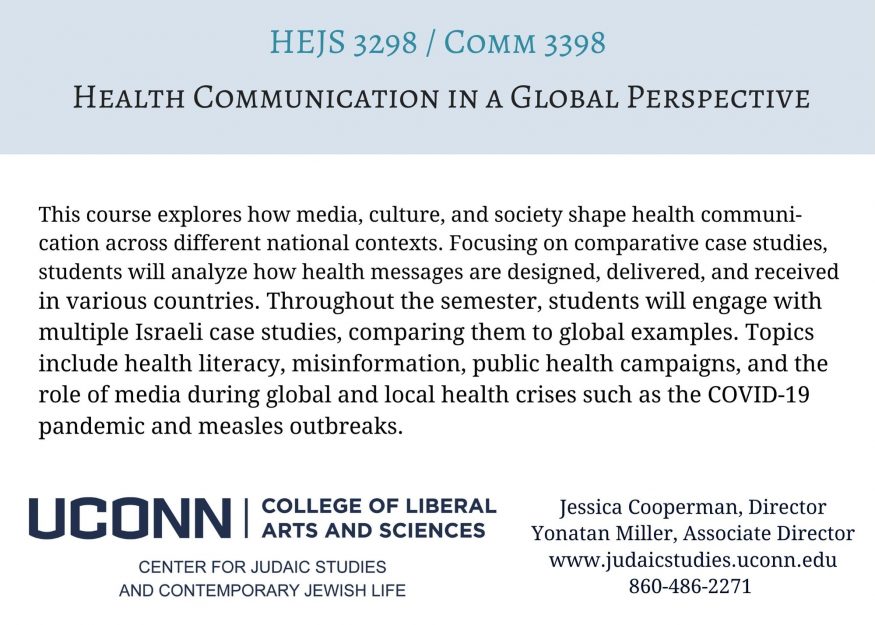 HEJS 3298 / COMM 3398

HEALTH COMMUNICATION IN A GLOBAL PERSPECTIVE

This course explores how media, culture, and society shape health communication across different national contexts. Focusing on comparative case studies, students will analyze how health messages are designed, delivered, and received in various countries. Throughout the semester, students will engage with multiple Israeli case studies, comparing them to global examples. Topics include health literacy, misinformation, public health campaigns, and the role of media during global and local health crises such as the COVID-19 pandemic and measles outbreaks.

UCONN | COLLEGE OF LIBERAL ARTS AND SCIENCES

CENTER FOR JUDAIC STUDIES AND CONTEMPORARY JEWISH LIFE

Jessica Cooperman, Director
Yonatan Miller, Associate Director
www.judaicstudies.uconn.edu
860-486-2271